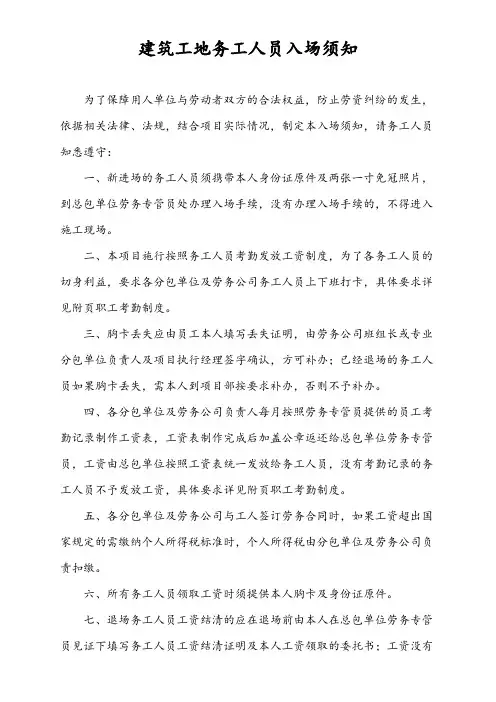 建筑工地务工人员入场须知

为了保障用人单位与劳动者双方的合法权益，防止劳资纠纷的发生，依据相关法律、法规，结合项目实际情况，制定本入场须知，请务工人员知悉遵守：

一、新进场的务工人员须携带本人身份证原件及两张一寸免冠照片，到总包单位劳务专管员处办理入场手续，没有办理入场手续的，不得进入施工现场。

二、本项目施行按照务工人员考勤发放工资制度，为了各务工人员的切身利益，要求各分包单位及劳务公司务工人员上下班打卡，具体要求详见附页职工考勤制度。

三、胸卡丢失应由员工本人填写丢失证明，由劳务公司班组长或专业分包单位负责人及项目执行经理签字确认，方可补办；已经退场的务工人员如果胸卡丢失，需本人到项目部按要求补办，否则不予补办。

四、各分包单位及劳务公司负责人每月按照劳务专管员提供的员工考勤记录制作工资表，工资表制作完成后加盖公章返还给总包单位劳务专管员，工资由总包单位按照工资表统一发放给务工人员，没有考勤记录的务工人员不予发放工资，具体要求详见附页职工考勤制度。

五、各分包单位及劳务公司与工人签订劳务合同时，如果工资超出国家规定的需缴纳个人所得税标准时，个人所得税由分包单位及劳务公司负责扣缴。

六、所有务工人员领取工资时须提供本人胸卡及身份证原件。

七、退场务工人员工资结清的应在退场前由本人在总包单位劳务专管员见证下填写务工人员工资结清证明及本人工资领取的委托书；工资没有